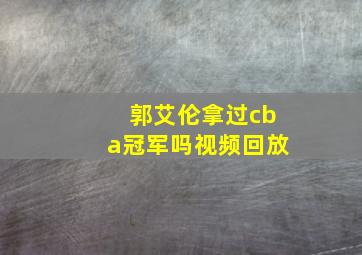 郭艾伦拿过cba冠军吗视频回放